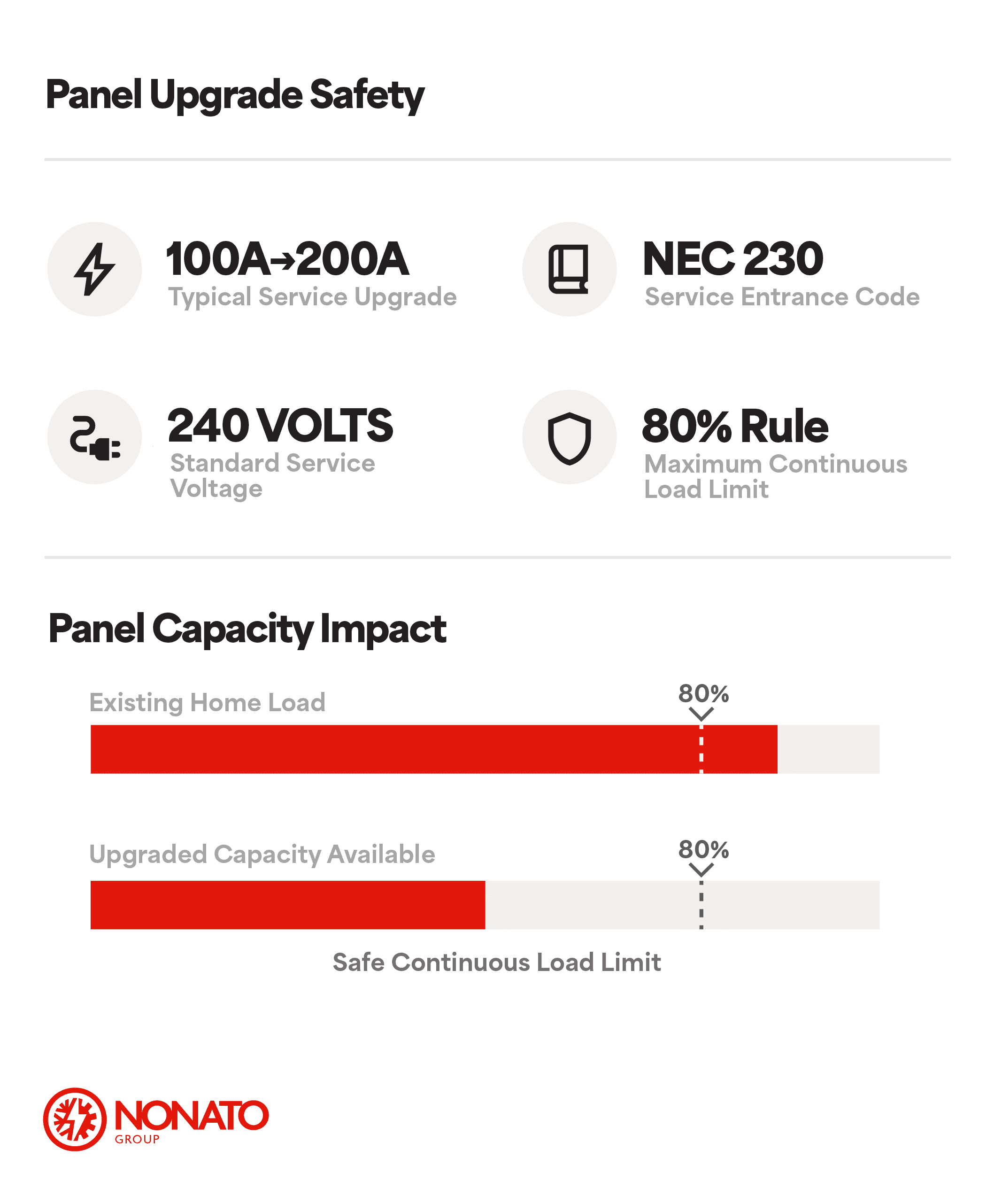 Panel Upgrade Safety

100A→200A
Typical Service Upgrade

NEC 230
Service Entrance Code

240 VOLTS
Standard Service Voltage

80% Rule
Maximum Continuous Load Limit

Panel Capacity Impact

Existing Home Load
80%

Upgraded Capacity Available
80%

Safe Continuous Load Limit

NONATO
GROUP